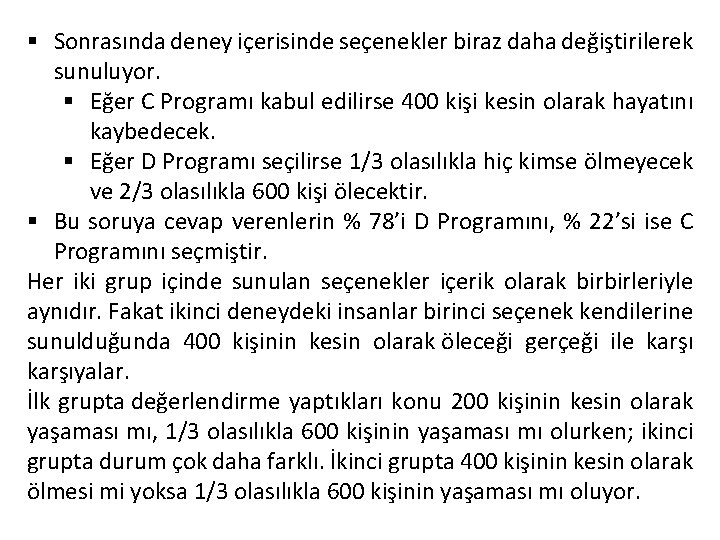 ▪ Sonrasında deney içerisinde seçenekler biraz daha değiştirilerek sunuluyor.
  ▪ Eğer C Programı kabul edilirse 400 kişi kesin olarak hayatını kaybedecek.
  ▪ Eğer D Programı seçilirse 1/3 olasılıkla hiç kimse ölmeyecek ve 2/3 olasılıkla 600 kişi ölecektir.
▪ Bu soruya cevap verenlerin % 78'i D Programını, % 22'si ise C Programını seçmiştir.

Her iki grup içinde sunulan seçenekler içerik olarak birbirleriyle aynıdır. Fakat ikinci deneydeki insanlar birinci seçenek kendilerine sunulduğunda 400 kişinin kesin olarak öleceği gerçeği ile karşı karşıyalar.

İlk grupta değerlendirme yaptıkları konu 200 kişinin kesin olarak yaşaması mı, 1/3 olasılıkla 600 kişinin yaşaması mı olurken; ikinci grupta durum çok daha farklı. İkinci grupta 400 kişinin kesin olarak ölmesi mi yoksa 1/3 olasılıkla 600 kişinin yaşaması mı oluyor.